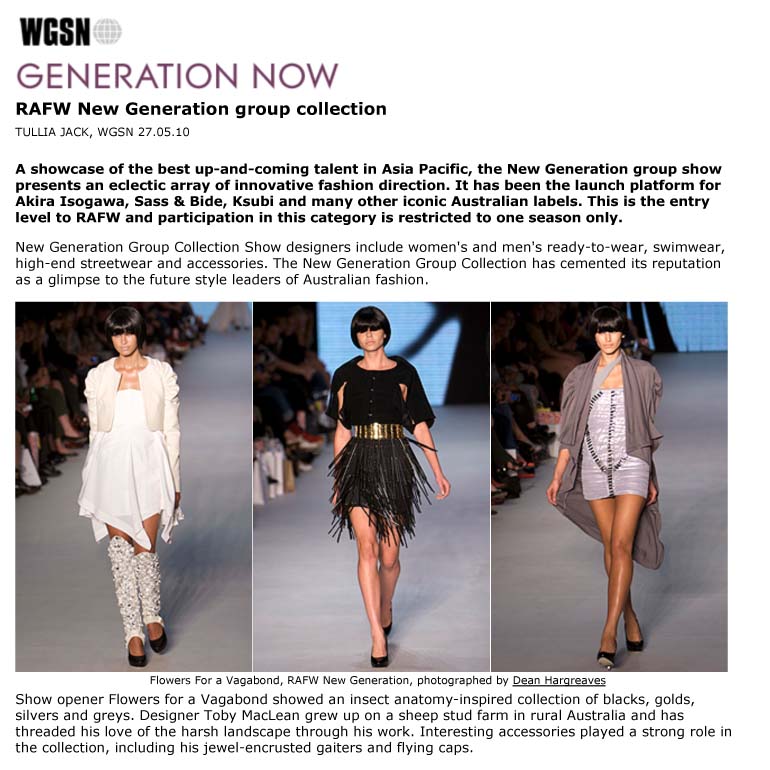 WGSN

GENERATION NOW

RAFW New Generation group collection

TULLIA JACK, WGSN 27.05.10

A showcase of the best up-and-coming talent in Asia Pacific, the New Generation group show presents an eclectic array of innovative fashion direction. It has been the launch platform for Akira Isogawa, Sass & Bide, Ksubi and many other iconic Australian labels. This is the entry level to RAFW and participation in this category is restricted to one season only.

New Generation Group Collection Show designers include women's and men's ready-to-wear, swimwear, high-end streetwear and accessories. The New Generation Group Collection has cemented its reputation as a glimpse to the future style leaders of Australian fashion.

Flowers For a Vagabond, RAFW New Generation, photographed by Dean Hargreaves

Show opener Flowers for a Vagabond showed an insect anatomy-inspired collection of blacks, golds, silvers and greys. Designer Toby MacLean grew up on a sheep stud farm in rural Australia and has threaded his love of the harsh landscape through his work. Interesting accessories played a strong role in the collection, including his jewel-encrusted gaiters and flying caps.